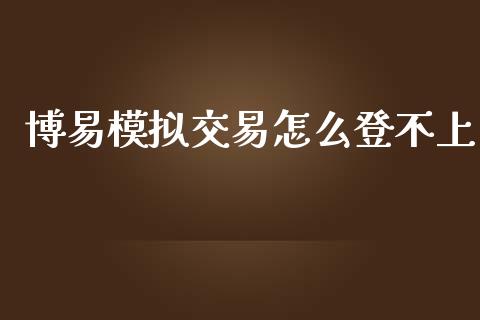 博易模拟交易怎么登不上